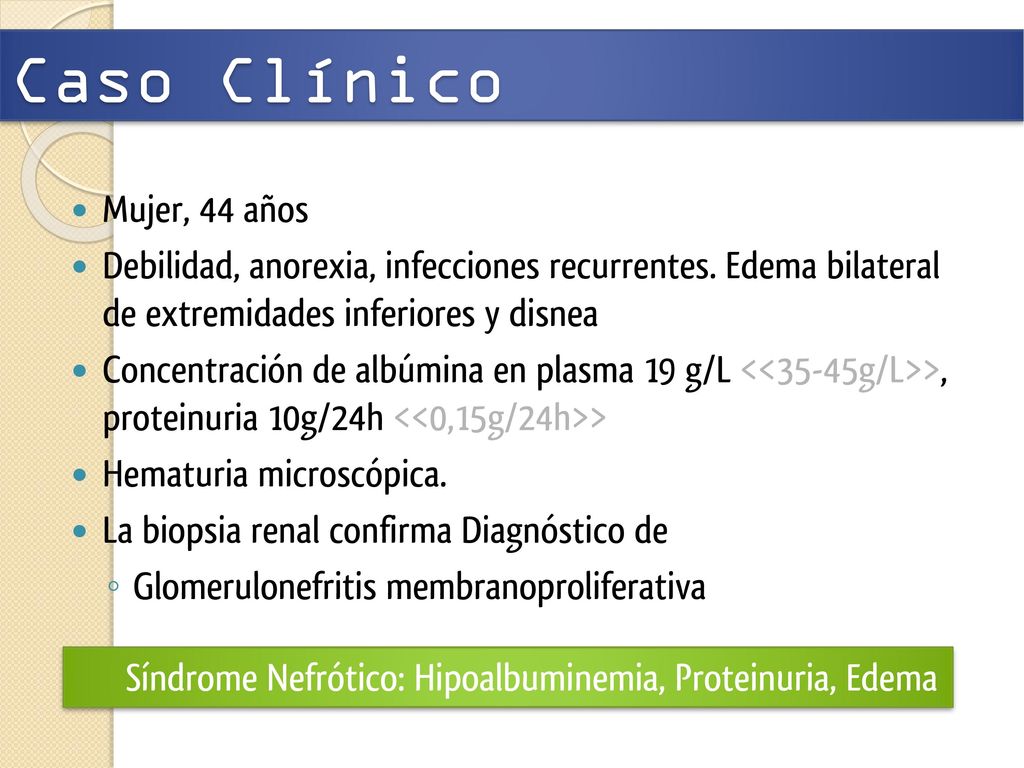 Caso Clínico

Mujer, 44 años

Debilidad, anorexia, infecciones recurrentes. Edema bilateral de extremidades inferiores y disnea

Concentración de albúmina en plasma 19 g/L <<35-45g/L>>, proteinuria 10g/24h <<0,15g/24h>>

Hematuria microscópica.

La biopsia renal confirma Diagnóstico de

Glomerulonefritis membranoproliferativa

Síndrome Nefrótico: Hipoalbuminemia, Proteinuria, Edema